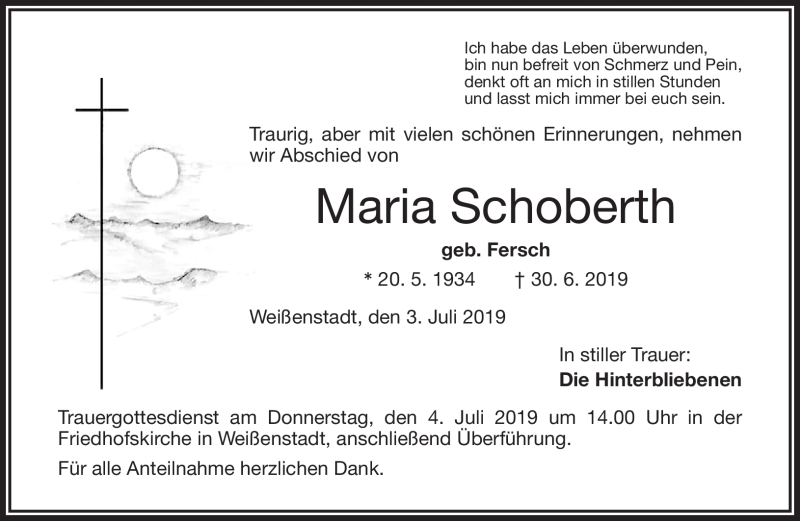 Ich habe das Leben überwunden,
bin nun befreit von Schmerz und Pein,
denkt oft an mich in stillen Stunden
und lasst mich immer bei euch sein.

Traurig, aber mit vielen schönen Erinnerungen, nehmen wir Abschied von

Maria Schoberth

geb. Fersch

* 20. 5. 1934 † 30. 6. 2019

Weißenstadt, den 3. Juli 2019

In stiller Trauer:
Die Hinterbliebenen

Trauergottesdienst am Donnerstag, den 4. Juli 2019 um 14.00 Uhr in der Friedhofskirche in Weißenstadt, anschließend Überführung.

Für alle Anteilnahme herzlichen Dank.